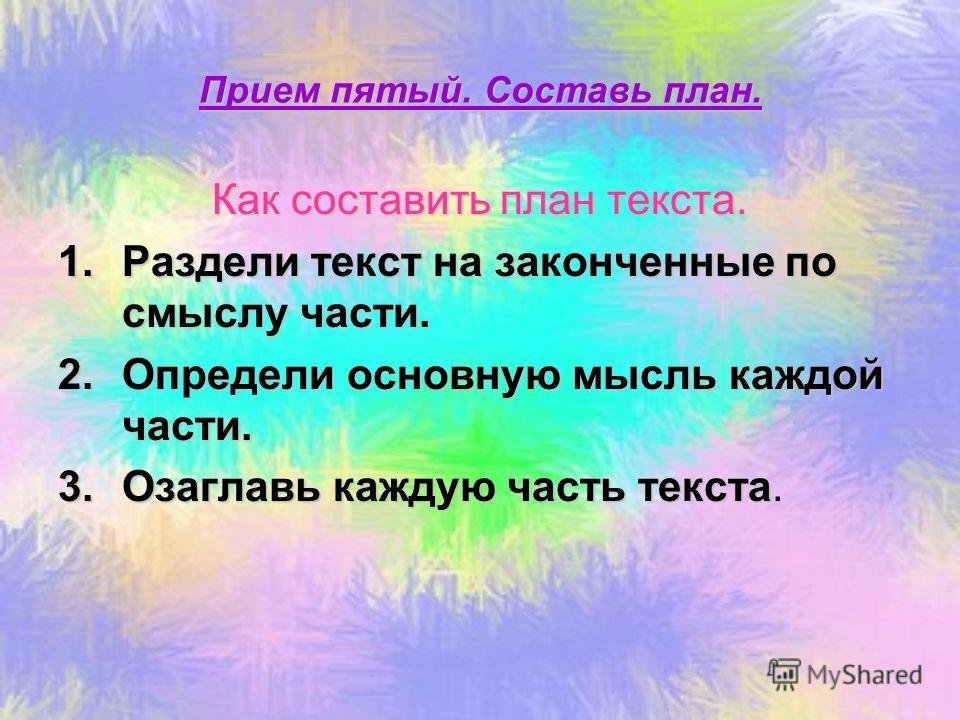 Прием пятый. Составь план.

Как составить план текста.

1. Раздели текст на законченные по смыслу части.
2. Определи основную мысль каждой части.
3. Озаглавь каждую часть текста.

MyShared